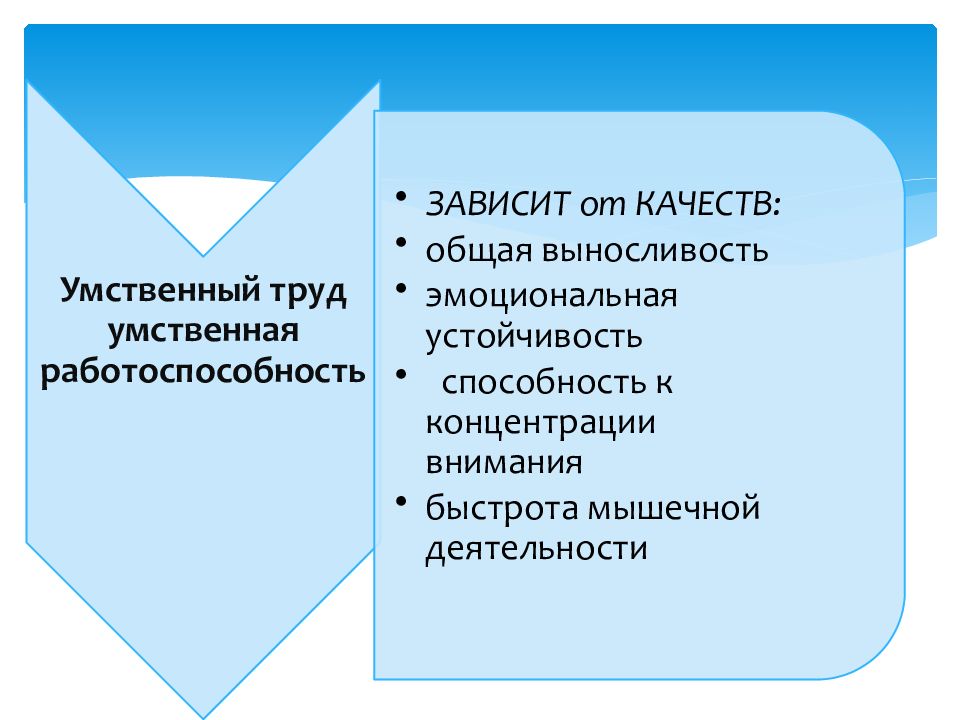 Умственный труд умственная работоспособность

• ЗАВИСИТ от КАЧЕСТВ:
• общая выносливость
• эмоциональная устойчивость
• способность к концентрации внимания
• быстрота мышечной деятельности